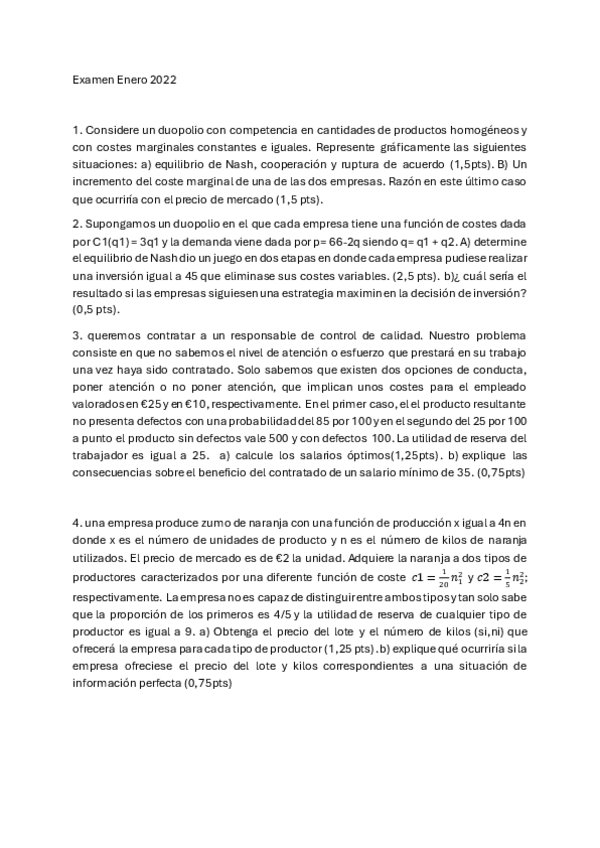 Examen Enero 2022

1. Considere un duopolio con competencia en cantidades de productos homogéneos y con costes marginales constantes e iguales. Represente gráficamente las siguientes situaciones: a) equilibrio de Nash, cooperación y ruptura de acuerdo (1,5pts). B) Un incremento del coste marginal de una de las dos empresas. Razón en este último caso que ocurriría con el precio de mercado (1,5 pts).

2. Supongamos un duopolio en el que cada empresa tiene una función de costes dada por C1(q1) = 3q1 y la demanda viene dada por p= 66-2q siendo q= q1 + q2. A) determine el equilibrio de Nash dio un juego en dos etapas en donde cada empresa pudiese realizar una inversión igual a 45 que eliminase sus costes variables. (2,5 pts). b)¿ cuál sería el resultado si las empresas siguiesen una estrategia maximin en la decisión de inversión? (0,5 pts).

3. queremos contratar a un responsable de control de calidad. Nuestro problema consiste en que no sabemos el nivel de atención o esfuerzo que prestará en su trabajo una vez haya sido contratado. Solo sabemos que existen dos opciones de conducta, poner atención o no poner atención, que implican unos costes para el empleado valorados en €25 y en €10, respectivamente. En el primer caso, el el producto resultante no presenta defectos con una probabilidad del 85 por 100 y en el segundo del 25 por 100 a punto el producto sin defectos vale 500 y con defectos 100. La utilidad de reserva del trabajador es igual a 25. a) calcule los salarios óptimos(1,25pts). b) explique las consecuencias sobre el beneficio del contratado de un salario mínimo de 35. (0,75pts)

4. una empresa produce zumo de naranja con una función de producción x igual a 4n en donde x es el número de unidades de producto y n es el número de kilos de naranja utilizados. El precio de mercado es de €2 la unidad. Adquiere la naranja a dos tipos de productores caracterizados por una diferente función de coste $c1 = \frac{1}{20}n_1^2$ y $c2 = \frac{1}{5}n_2^2$; respectivamente. La empresa no es capaz de distinguir entre ambos tipos y tan solo sabe que la proporción de los primeros es 4/5 y la utilidad de reserva de cualquier tipo de productor es igual a 9. a) Obtenga el precio del lote y el número de kilos (si,ni) que ofrecerá la empresa para cada tipo de productor (1,25 pts) .b) explique qué ocurriría si la empresa ofreciese el precio del lote y kilos correspondientes a una situación de información perfecta (0,75pts)